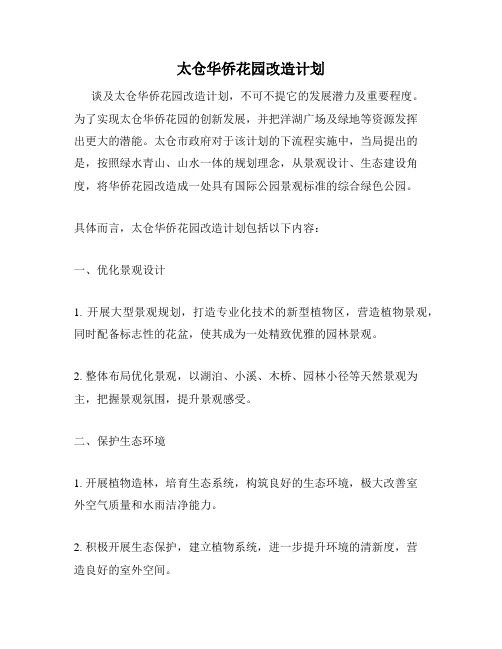 太仓华侨花园改造计划

谈及太仓华侨花园改造计划，不可不提它的发展潜力及重要程度。为了实现太仓华侨花园的创新发展，并把洋湖广场及绿地等资源发挥出更大的潜能。太仓市政府对于该计划的下流程实施中，当局提出的是，按照绿水青山、山水一体的规划理念，从景观设计、生态建设角度，将华侨花园改造成一处具有国际公园景观标准的综合绿色公园。

具体而言，太仓华侨花园改造计划包括以下内容：

一、优化景观设计

1. 开展大型景观规划，打造专业化技术的新型植物区，营造植物景观，同时配备标志性的花盆，使其成为一处精致优雅的园林景观。

2. 整体布局优化景观，以湖泊、小溪、木桥、园林小径等天然景观为主，把握景观氛围，提升景观感受。

二、保护生态环境

1. 开展植物造林，培育生态系统，构筑良好的生态环境，极大改善室外空气质量和水雨洁净能力。

2. 积极开展生态保护，建立植物系统，进一步提升环境的清新度，营造良好的室外空间。